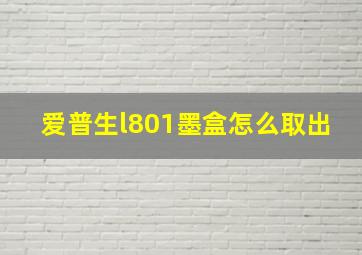 爱普生l801墨盒怎么取出